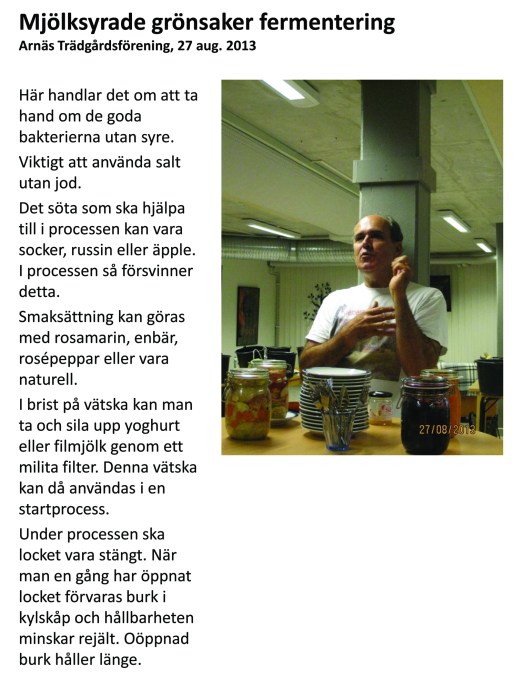 Mjölksyrade grönsaker fermentering
Arnäs Trädgårdsförening, 27 aug. 2013

Här handlar det om att ta hand om de goda bakterierna utan syre.

Viktigt att använda salt utan jod.

Det söta som ska hjälpa till i processen kan vara socker, russin eller äpple. I processen så försvinner detta.

Smaksättning kan göras med rosamarin, enbär, rosépeppar eller vara naturell.

I brist på vätska kan man ta och sila upp yoghurt eller filmjölk genom ett milita filter. Denna vätska kan då användas i en startprocess.

Under processen ska locket vara stängt. När man en gång har öppnat locket förvaras burk i kylskåp och hållbarheten minskar rejält. Oöppnad burk håller länge.

27/08/2013